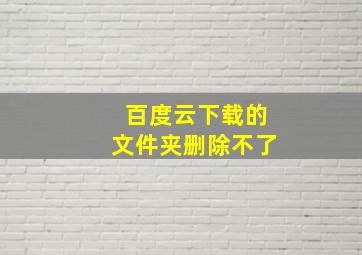 百度云下载的
文件夹删除不了